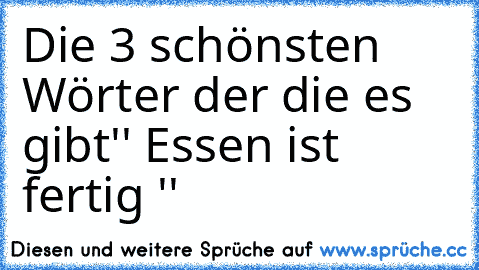 Die 3 schönsten Wörter der die es gibt'' Essen ist fertig ''

Diesen und weitere Sprüche auf www.sprüche.cc